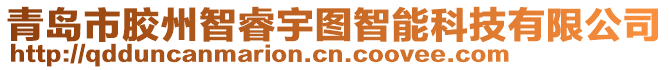 青岛市胶州智睿宇图智能科技有限公司
http://qdduncanmarion.cn.coovee.com